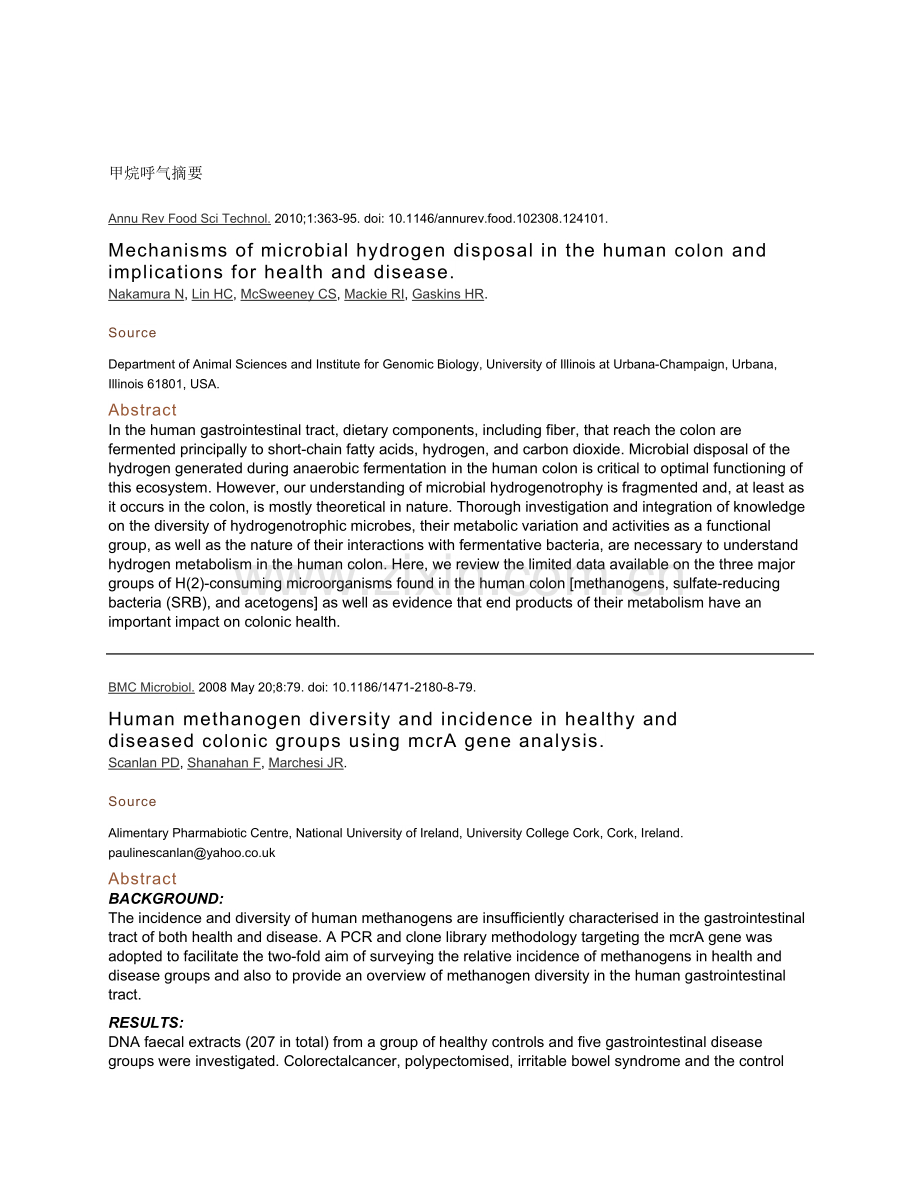 甲烷呼气摘要

Annu Rev Food Sci Technol. 2010;1:363-95. doi: 10.1146/annurev.food.102308.124101.

Mechanisms of microbial hydrogen disposal in the human colon and implications for health and disease.

Nakamura N, Lin HC, McSweeney CS, Mackie RI, Gaskins HR.

Source

Department of Animal Sciences and Institute for Genomic Biology, University of Illinois at Urbana-Champaign, Urbana, Illinois 61801, USA.

Abstract

In the human gastrointestinal tract, dietary components, including fiber, that reach the colon are fermented principally to short-chain fatty acids, hydrogen, and carbon dioxide. Microbial disposal of the hydrogen generated during anaerobic fermentation in the human colon is critical to optimal functioning of this ecosystem. However, our understanding of microbial hydrogenotrophy is fragmented and, at least as it occurs in the colon, is mostly theoretical in nature. Thorough investigation and integration of knowledge on the diversity of hydrogenotrophic microbes, their metabolic variation and activities as a functional group, as well as the nature of their interactions with fermentative bacteria, are necessary to understand hydrogen metabolism in the human colon. Here, we review the limited data available on the three major groups of H(2)-consuming microorganisms found in the human colon [methanogens, sulfate-reducing bacteria (SRB), and acetogens] as well as evidence that end products of their metabolism have an important impact on colonic health.

BMC Microbiol. 2008 May 20;8:79. doi: 10.1186/1471-2180-8-79.

Human methanogen diversity and incidence in healthy and diseased colonic groups using mcrA gene analysis.

Scanlan PD, Shanahan F, Marchesi JR.

Source

Alimentary Pharmabiotic Centre, National University of Ireland, University College Cork, Cork, Ireland. paulinescanlan@yahoo.co.uk

Abstract

BACKGROUND:

The incidence and diversity of human methanogens are insufficiently characterised in the gastrointestinal tract of both health and disease. A PCR and clone library methodology targeting the mcrA gene was adopted to facilitate the two-fold aim of surveying the relative incidence of methanogens in health and disease groups and also to provide an overview of methanogen diversity in the human gastrointestinal tract.

RESULTS:

DNA faecal extracts (207 in total) from a group of healthy controls and five gastrointestinal disease groups were investigated. Colorectalcancer, polypectomised, irritable bowel syndrome and the control